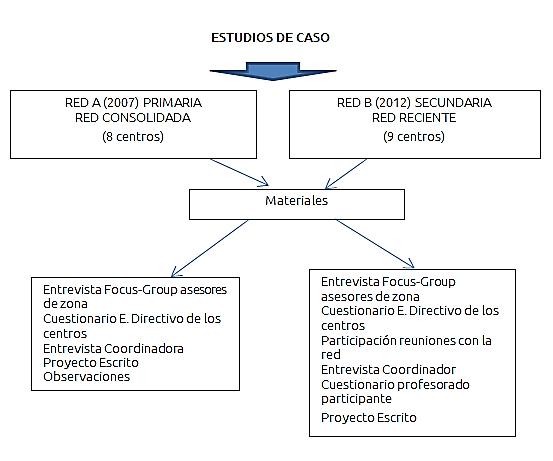 ESTUDIOS DE CASO

RED A (2007) PRIMARIA
RED CONSOLIDADA
(8 centros)

RED B (2012) SECUNDARIA
RED RECIENTE
(9 centros)

Materiales

Entrevista Focus-Group asesores de zona
Cuestionario E. Directivo de los centros
Entrevista Coordinadora
Proyecto Escrito
Observaciones

Entrevista Focus-Group asesores de zona
Cuestionario E. Directivo de los centros
Participación reuniones con la red
Entrevista Coordinador
Cuestionario profesorado participante
Proyecto Escrito